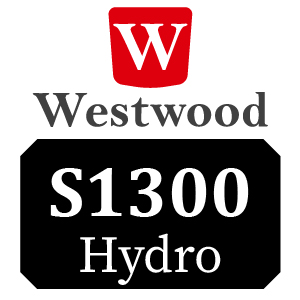 W
Westwood
S1300
Hydro